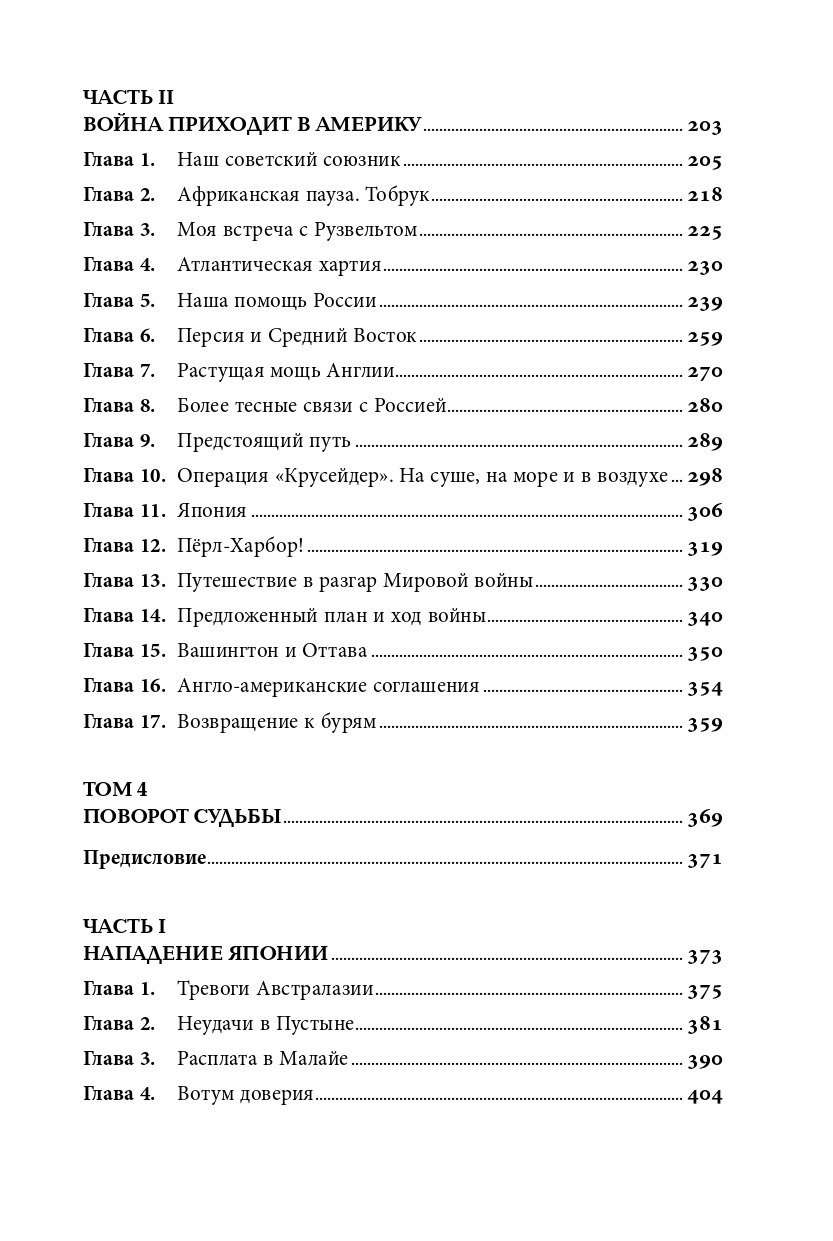 ЧАСТЬ II
ВОЙНА ПРИХОДИТ В АМЕРИКУ 203
Глава 1. Наш советский союзник 205
Глава 2. Африканская пауза. Тобрук 218
Глава 3. Моя встреча с Рузвельтом 225
Глава 4. Атлантическая хартия 230
Глава 5. Наша помощь России 239
Глава 6. Персия и Средний Восток 259
Глава 7. Растущая мощь Англии 270
Глава 8. Более тесные связи с Россией 280
Глава 9. Предстоящий путь 289
Глава 10. Операция «Крусейдер». На суше, на море и в воздухе 298
Глава 11. Япония 306
Глава 12. Пёрл-Харбор! 319
Глава 13. Путешествие в разгар Мировой войны 330
Глава 14. Предложенный план и ход войны 340
Глава 15. Вашингтон и Оттава 350
Глава 16. Англо-американские соглашения 354
Глава 17. Возвращение к бурям 359

ТОМ 4
ПОВОРОТ СУДЬБЫ 369

Предисловие 371

ЧАСТЬ I
НАПАДЕНИЕ ЯПОНИИ 373
Глава 1. Тревоги Австралазии 375
Глава 2. Неудачи в Пустыне 381
Глава 3. Расплата в Малайе 390
Глава 4. Вотум доверия 404